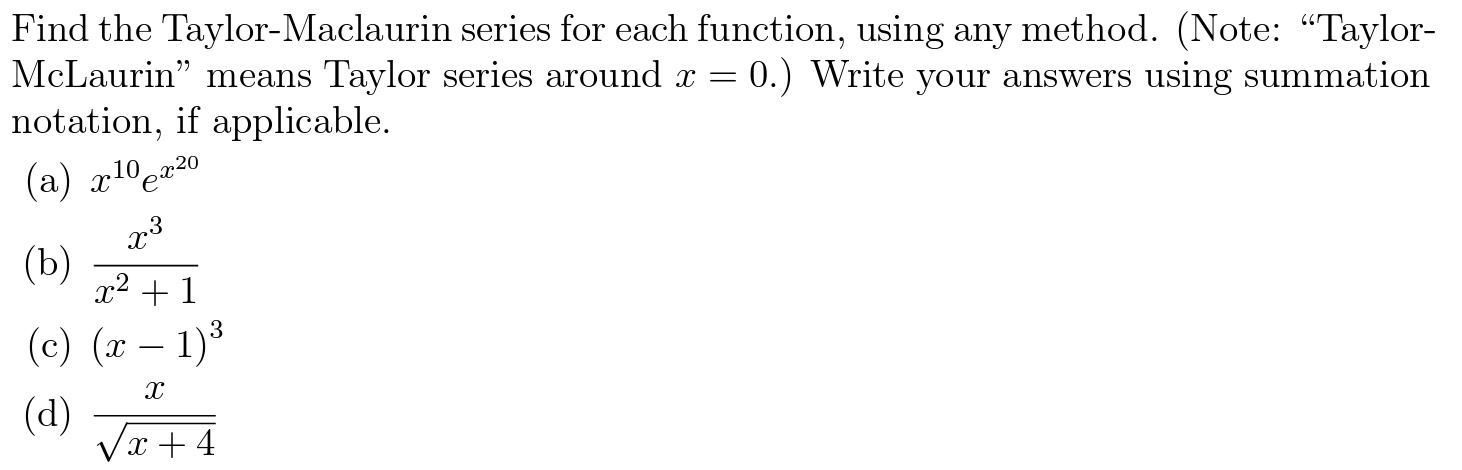 Find the Taylor-Maclaurin series for each function, using any method. (Note: "Taylor-McLaurin" means Taylor series around $x = 0$.) Write your answers using summation notation, if applicable.

(a) $x^{10}e^{x^{20}}$

(b) $\frac{x^3}{x^2+1}$

(c) $(x-1)^3$

(d) $\frac{x}{\sqrt{x+4}}$